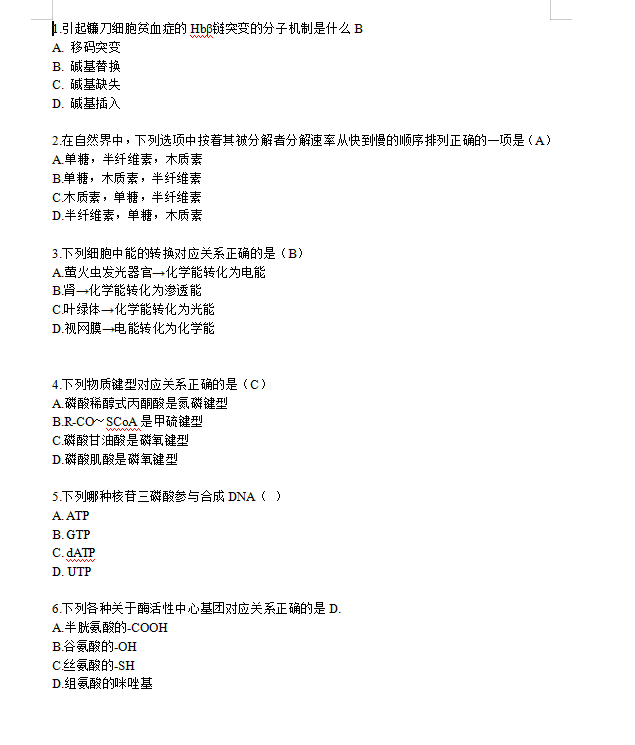 1.引起镰刀细胞贫血症的 Hbβ链突变的分子机制是什么 B
A. 移码突变
B. 碱基替换
C. 碱基缺失
D. 碱基插入

2.在自然界中，下列选项中按着其被分解者分解速率从快到慢的顺序排列正确的一项是（A）
A.单糖，半纤维素，木质素
B.单糖，木质素，半纤维素
C.木质素，单糖，半纤维素
D.半纤维素，单糖，木质素

3.下列细胞中能的转换对应关系正确的是（B）
A.萤火虫发光器官→化学能转化为电能
B.肾→化学能转化为渗透能
C.叶绿体→化学能转化为光能
D.视网膜→电能转化为化学能

4.下列物质键型对应关系正确的是（C）
A.磷酸稀醇式丙酮酸是氮磷键型
B.R-CO~SCoA 是甲硫键型
C.磷酸甘油酸是磷氧键型
D.磷酸肌酸是磷氧键型

5.下列哪种核苷三磷酸参与合成 DNA（ ）
A. ATP
B. GTP
C. dATP
D. UTP

6.下列各种关于酶活性中心基团对应关系正确的是 D.
A.半胱氨酸的-COOH
B.谷氨酸的-OH
C.丝氨酸的-SH
D.组氨酸的咪唑基